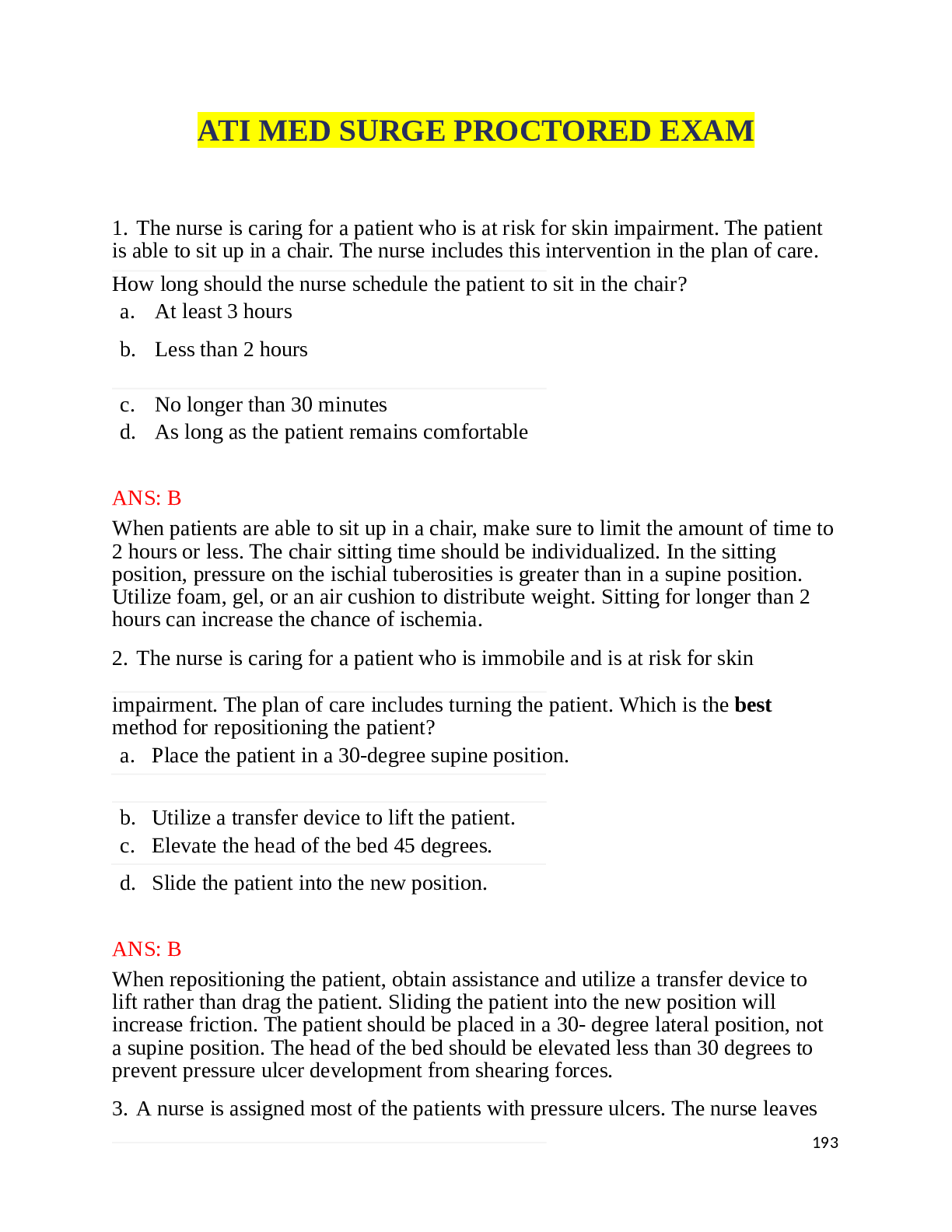 ATI MED SURGE PROCTORED EXAM

1. The nurse is caring for a patient who is at risk for skin impairment. The patient is able to sit up in a chair. The nurse includes this intervention in the plan of care.

How long should the nurse schedule the patient to sit in the chair?
a. At least 3 hours
b. Less than 2 hours
c. No longer than 30 minutes
d. As long as the patient remains comfortable

ANS: B

When patients are able to sit up in a chair, make sure to limit the amount of time to 2 hours or less. The chair sitting time should be individualized. In the sitting position, pressure on the ischial tuberosities is greater than in a supine position. Utilize foam, gel, or an air cushion to distribute weight. Sitting for longer than 2 hours can increase the chance of ischemia.

2. The nurse is caring for a patient who is immobile and is at risk for skin

impairment. The plan of care includes turning the patient. Which is the best method for repositioning the patient?
a. Place the patient in a 30-degree supine position.
b. Utilize a transfer device to lift the patient.
c. Elevate the head of the bed 45 degrees.
d. Slide the patient into the new position.

ANS: B

When repositioning the patient, obtain assistance and utilize a transfer device to lift rather than drag the patient. Sliding the patient into the new position will increase friction. The patient should be placed in a 30- degree lateral position, not a supine position. The head of the bed should be elevated less than 30 degrees to prevent pressure ulcer development from shearing forces.

3. A nurse is assigned most of the patients with pressure ulcers. The nurse leaves

193